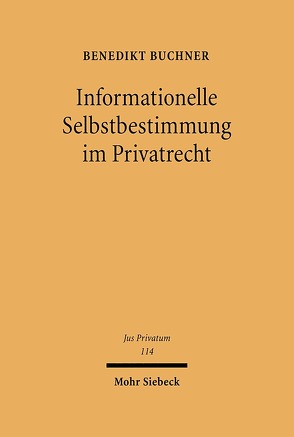 BENEDIKT BUCHNER

Informationelle Selbstbestimmung im Privatrecht

Jus Privatum
114

Mohr Siebeck